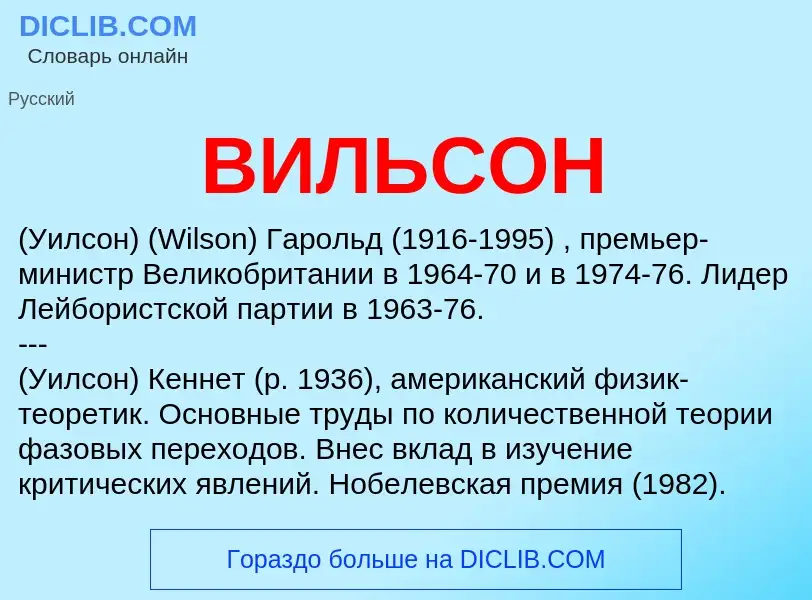 DICLIB.COM
Словарь онлайн

Русский

ВИЛЬСОН

(Уилсон) (Wilson) Гарольд (1916-1995) , премьер-министр Великобритании в 1964-70 и в 1974-76. Лидер Лейбористской партии в 1963-76.
---
(Уилсон) Кеннет (р. 1936), американский физик-теоретик. Основные труды по количественной теории фазовых переходов. Внес вклад в изучение критических явлений. Нобелевская премия (1982).

Гораздо больше на DICLIB.COM